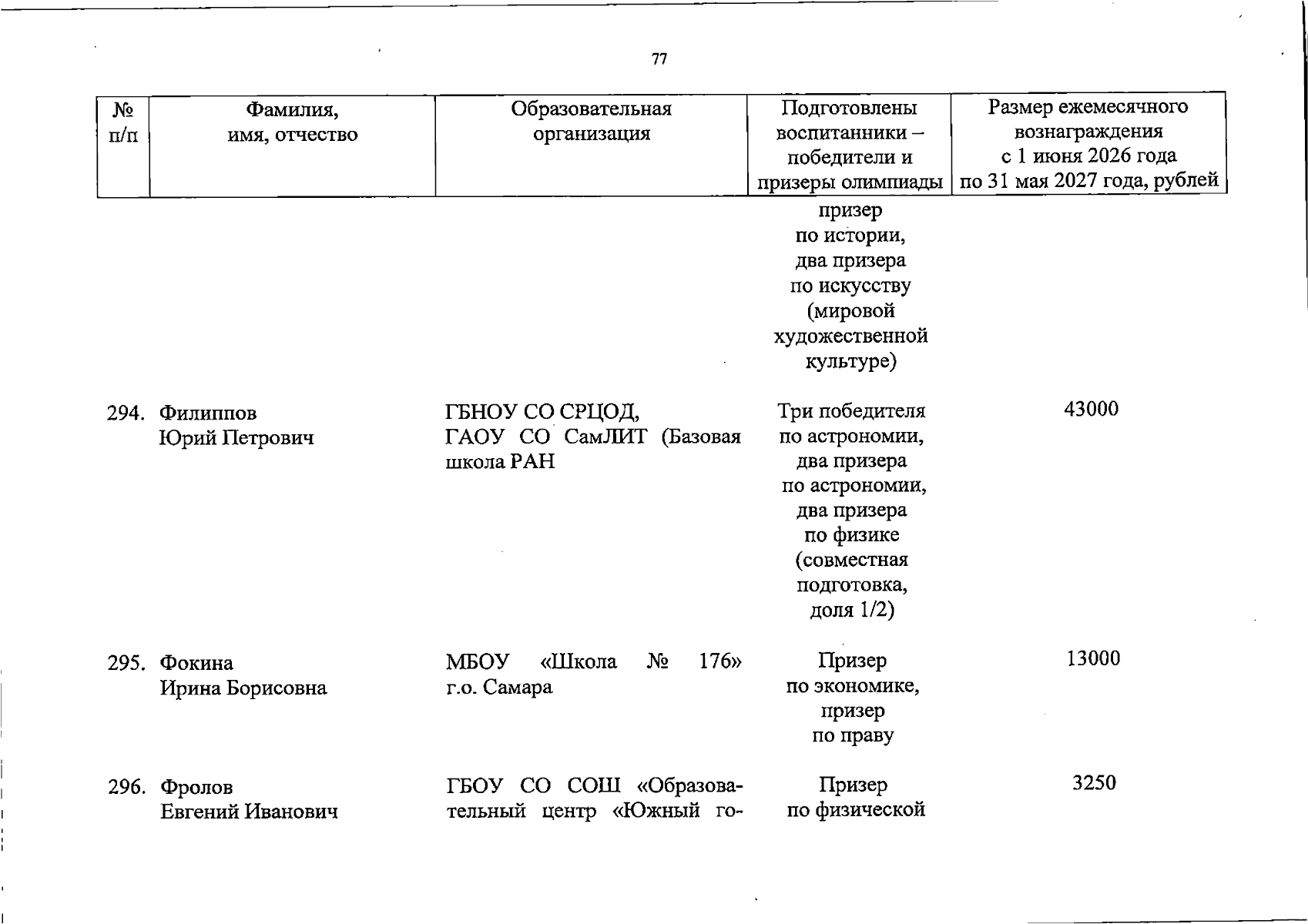 77

| № п/п | Фамилия, имя, отчество | Образовательная организация | Подготовлены воспитанники – победители и призеры олимпиады | Размер ежемесячного вознаграждения с 1 июня 2026 года по 31 мая 2027 года, рублей |
|---|---|---|---|---|
| | | | призер по истории, два призера по искусству (мировой художественной культуре) | |
| 294. | Филиппов Юрий Петрович | ГБНОУ СО СРЦОД, ГАОУ СО СамЛИТ (Базовая школа РАН | Три победителя по астрономии, два призера по астрономии, два призера по физике (совместная подготовка, доля 1/2) | 43000 |
| 295. | Фокина Ирина Борисовна | МБОУ «Школа № 176» г.о. Самара | Призер по экономике, призер по праву | 13000 |
| 296. | Фролов Евгений Иванович | ГБОУ СО СОШ «Образовательный центр «Южный го- | Призер по физической | 3250 |